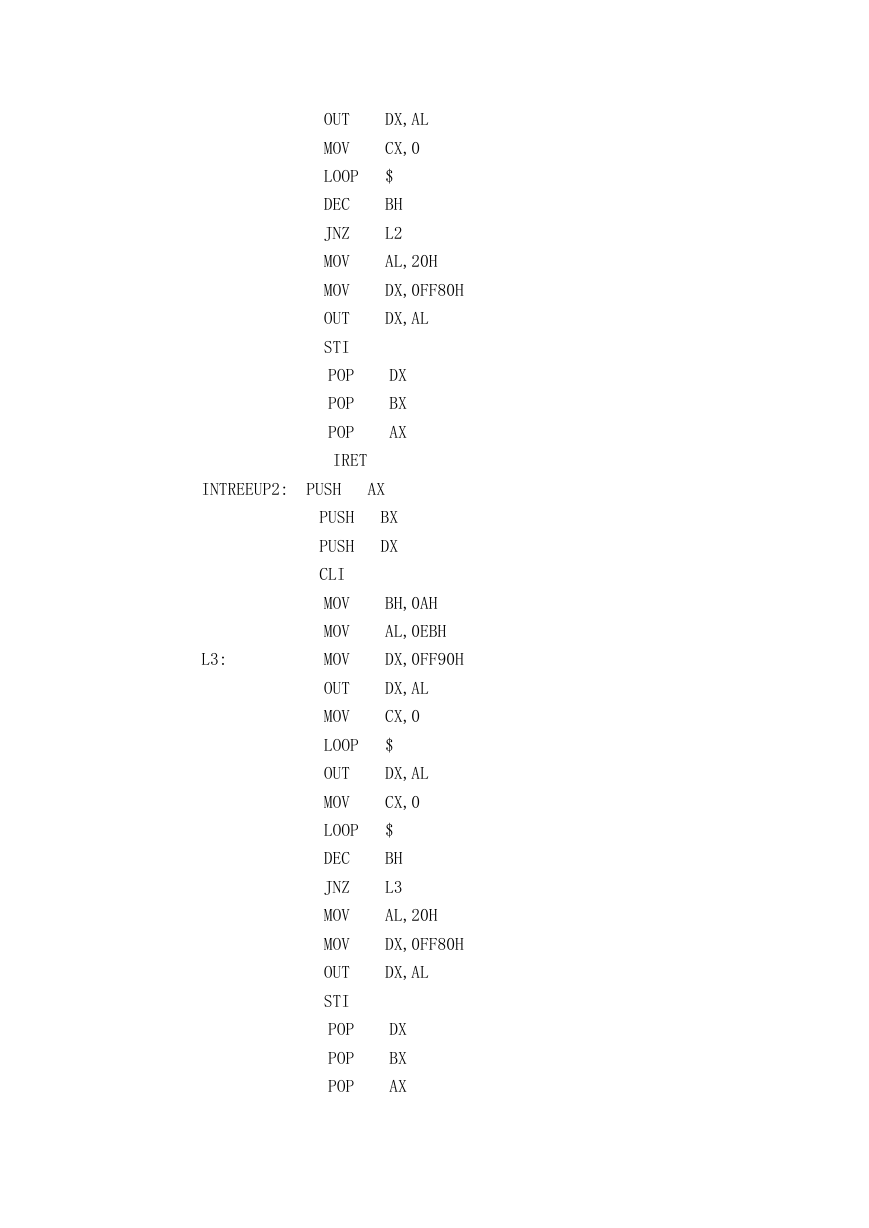 OUT DX,AL
MOV CX,0
LOOP $
DEC BH
JNZ L2
MOV AL,20H
MOV DX,0FF80H
OUT DX,AL
STI
POP DX
POP BX
POP AX
IRET
INTREEUP2: PUSH AX
PUSH BX
PUSH DX
CLI
MOV BH,0AH
MOV AL,0EBH
L3: MOV DX,0FF90H
OUT DX,AL
MOV CX,0
LOOP $
OUT DX,AL
MOV CX,0
LOOP $
DEC BH
JNZ L3
MOV AL,20H
MOV DX,0FF80H
OUT DX,AL
STI
POP DX
POP BX
POP AX